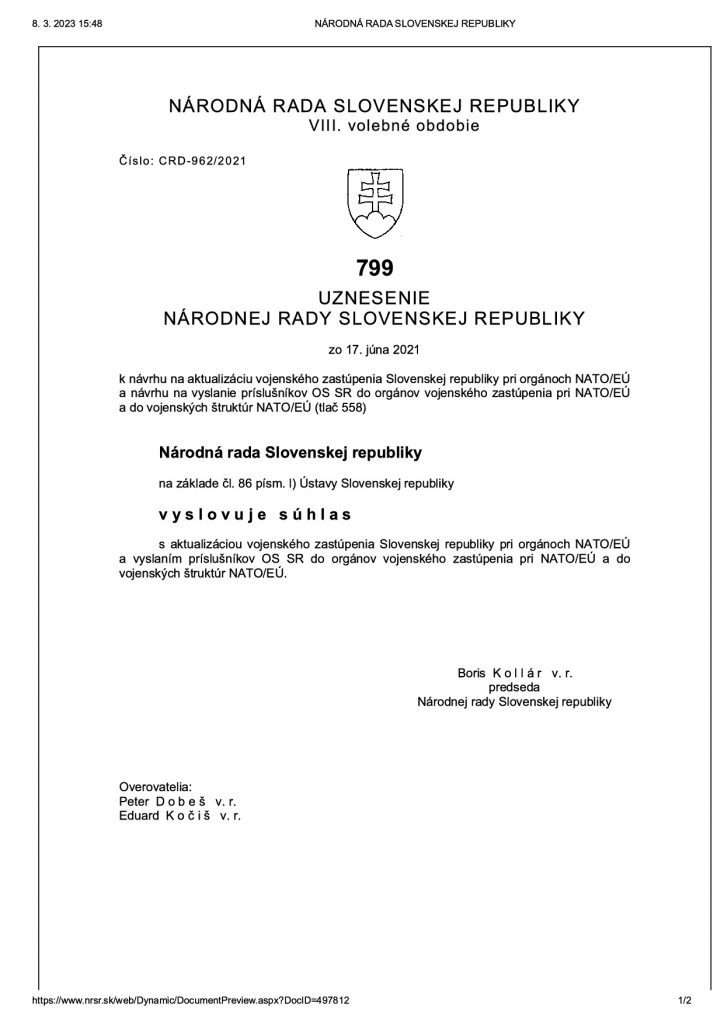 8. 3. 2023 15:48 NÁRODNÁ RADA SLOVENSKEJ REPUBLIKY

NÁRODNÁ RADA SLOVENSKEJ REPUBLIKY
VIII. volebné obdobie

Číslo: CRD-962/2021

799

UZNESENIE
NÁRODNEJ RADY SLOVENSKEJ REPUBLIKY

zo 17. júna 2021

k návrhu na aktualizáciu vojenského zastúpenia Slovenskej republiky pri orgánoch NATO/EÚ a návrhu na vyslanie príslušníkov OS SR do orgánov vojenského zastúpenia pri NATO/EÚ a do vojenských štruktúr NATO/EÚ (tlač 558)

Národná rada Slovenskej republiky

na základe čl. 86 písm. l) Ústavy Slovenskej republiky

vyslovuje súhlas

s aktualizáciou vojenského zastúpenia Slovenskej republiky pri orgánoch NATO/EÚ a vyslaním príslušníkov OS SR do orgánov vojenského zastúpenia pri NATO/EÚ a do vojenských štruktúr NATO/EÚ.

Boris Kollár v. r.
predseda
Národnej rady Slovenskej republiky

Overovatelia:
Peter Dobeš v. r.
Eduard Kočiš v. r.

https://www.nrsr.sk/web/Dynamic/DocumentPreview.aspx?DocID=497812 1/2